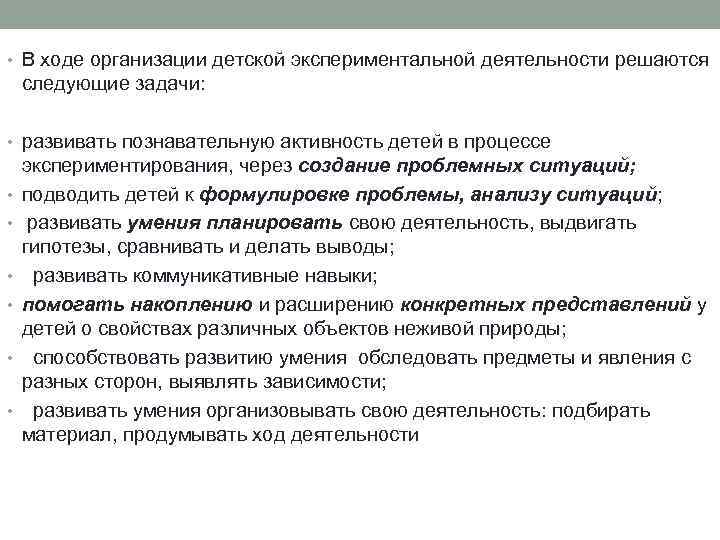 • В ходе организации детской экспериментальной деятельности решаются следующие задачи:

• развивать познавательную активность детей в процессе экспериментирования, через создание проблемных ситуаций;
• подводить детей к формулировке проблемы, анализу ситуаций;
• развивать умения планировать свою деятельность, выдвигать гипотезы, сравнивать и делать выводы;
• развивать коммуникативные навыки;
• помогать накоплению и расширению конкретных представлений у детей о свойствах различных объектов неживой природы;
• способствовать развитию умения обследовать предметы и явления с разных сторон, выявлять зависимости;
• развивать умения организовывать свою деятельность: подбирать материал, продумывать ход деятельности